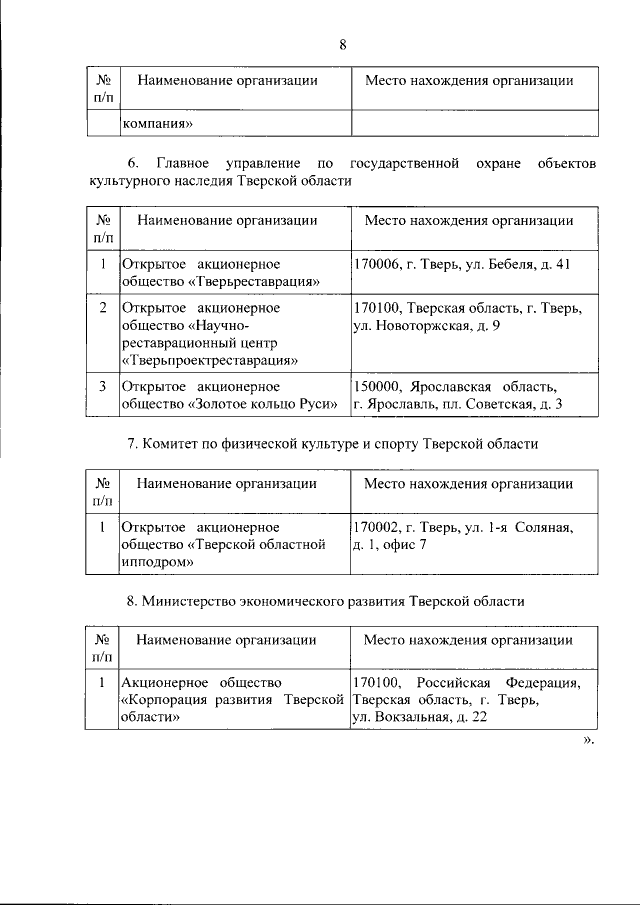 8

| № п/п | Наименование организации | Место нахождения организации |
|---|---|---|
| | компания» | |

6. Главное управление по государственной охране объектов культурного наследия Тверской области

| № п/п | Наименование организации | Место нахождения организации |
|---|---|---|
| 1 | Открытое акционерное общество «Тверьреставрация» | 170006, г. Тверь, ул. Бебеля, д. 41 |
| 2 | Открытое акционерное общество «Научно-реставрационный центр «Тверьпроектреставрация» | 170100, Тверская область, г. Тверь, ул. Новоторжская, д. 9 |
| 3 | Открытое акционерное общество «Золотое кольцо Руси» | 150000, Ярославская область, г. Ярославль, пл. Советская, д. 3 |

7. Комитет по физической культуре и спорту Тверской области

| № п/п | Наименование организации | Место нахождения организации |
|---|---|---|
| 1 | Открытое акционерное общество «Тверской областной ипподром» | 170002, г. Тверь, ул. 1-я Соляная, д. 1, офис 7 |

8. Министерство экономического развития Тверской области

| № п/п | Наименование организации | Место нахождения организации |
|---|---|---|
| 1 | Акционерное общество «Корпорация развития Тверской области» | 170100, Российская Федерация, Тверская область, г. Тверь, ул. Вокзальная, д. 22 |

».